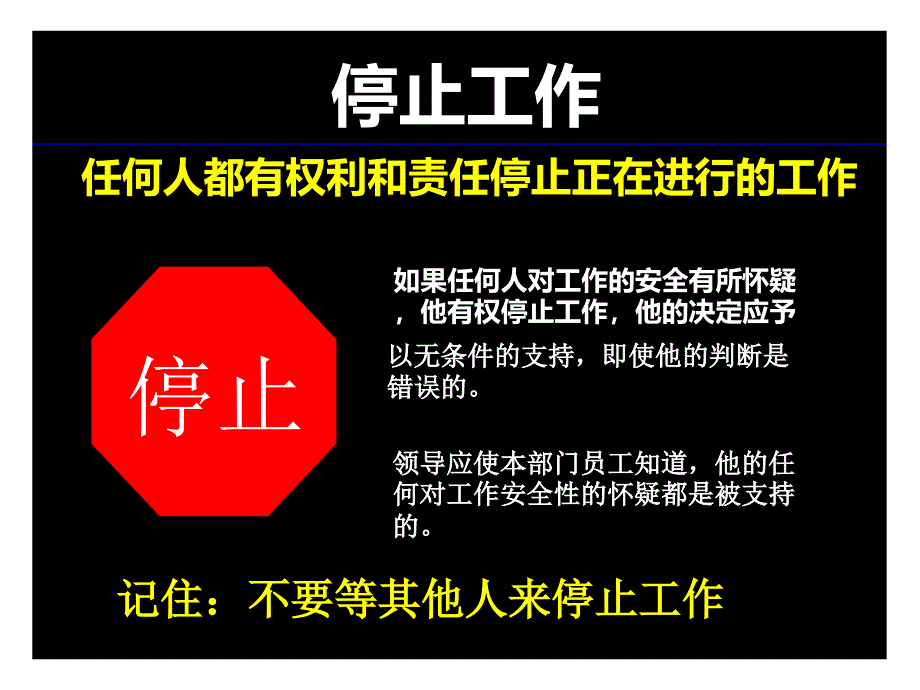 停止工作

任何人都有权利和责任停止正在进行的工作

停止

如果任何人对工作的安全有所怀疑，他有权停止工作，他的决定应予以无条件的支持，即使他的判断是错误的。

领导应使本部门员工知道，他的任何对工作安全性的怀疑都是被支持的。

记住：不要等其他人来停止工作